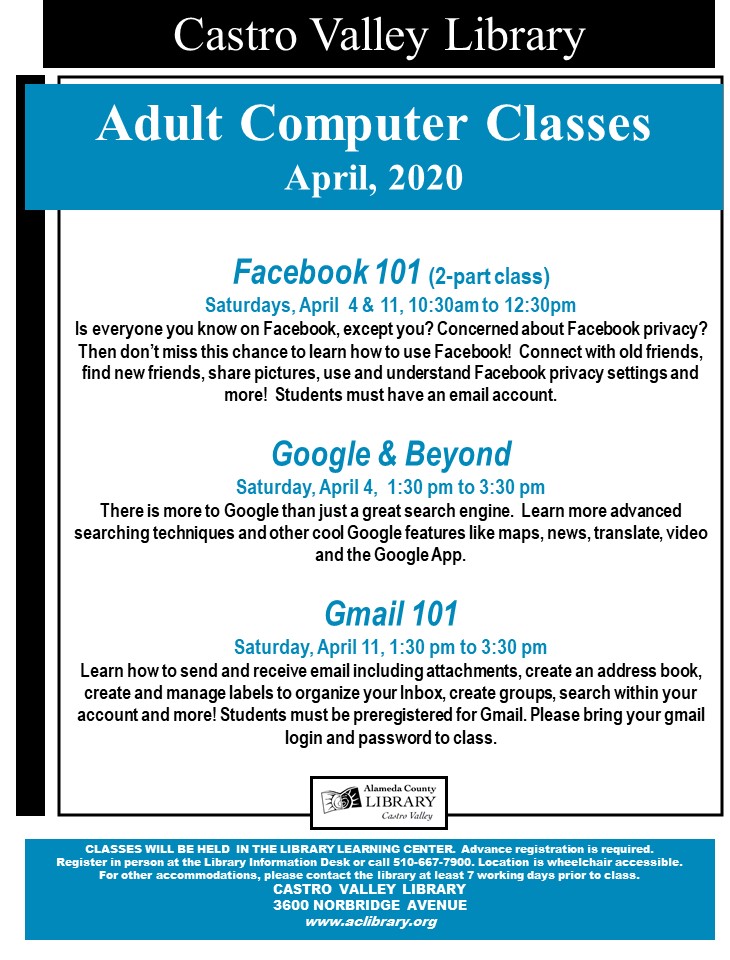 Castro Valley Library

Adult Computer Classes
April, 2020

Facebook 101 (2-part class)
Saturdays, April 4 & 11, 10:30am to 12:30pm
Is everyone you know on Facebook, except you? Concerned about Facebook privacy? Then don't miss this chance to learn how to use Facebook! Connect with old friends, find new friends, share pictures, use and understand Facebook privacy settings and more! Students must have an email account.

Google & Beyond
Saturday, April 4, 1:30 pm to 3:30 pm
There is more to Google than just a great search engine. Learn more advanced searching techniques and other cool Google features like maps, news, translate, video and the Google App.

Gmail 101
Saturday, April 11, 1:30 pm to 3:30 pm
Learn how to send and receive email including attachments, create an address book, create and manage labels to organize your Inbox, create groups, search within your account and more! Students must be preregistered for Gmail. Please bring your gmail login and password to class.

Alameda County
LIBRARY
Castro Valley

CLASSES WILL BE HELD IN THE LIBRARY LEARNING CENTER. Advance registration is required. Register in person at the Library Information Desk or call 510-667-7900. Location is wheelchair accessible. For other accommodations, please contact the library at least 7 working days prior to class.
CASTRO VALLEY LIBRARY
3600 NORBRIDGE AVENUE
www.aclibrary.org